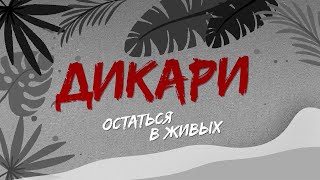 ДИКАРИ

ОСТАТЬСЯ В ЖИВЫХ